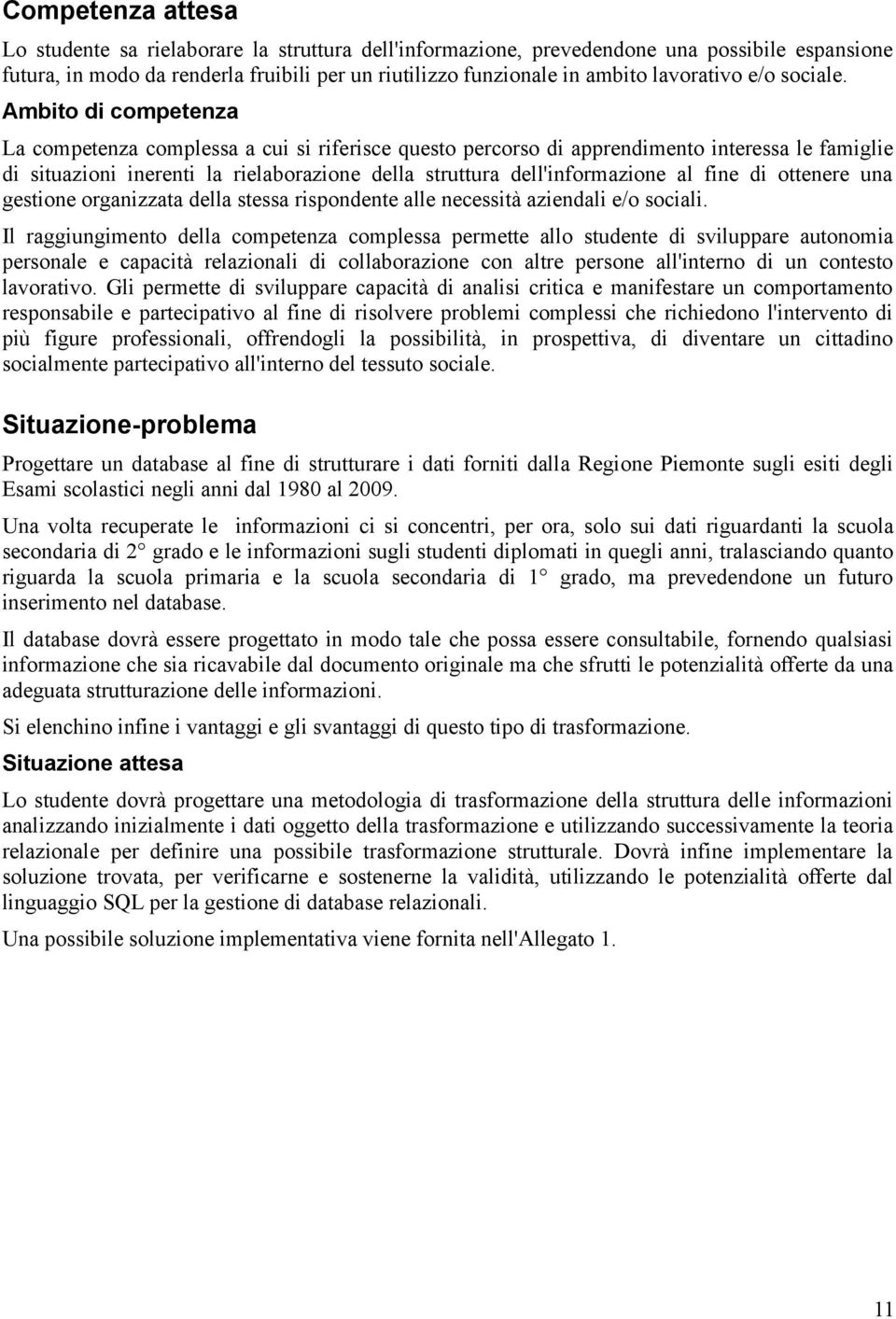 Competenza attesa

Lo studente sa rielaborare la struttura dell'informazione, prevedendone una possibile espansione futura, in modo da renderla fruibili per un riutilizzo funzionale in ambito lavorativo e/o sociale.

Ambito di competenza

La competenza complessa a cui si riferisce questo percorso di apprendimento interessa le famiglie di situazioni inerenti la rielaborazione della struttura dell'informazione al fine di ottenere una gestione organizzata della stessa rispondente alle necessità aziendali e/o sociali.

Il raggiungimento della competenza complessa permette allo studente di sviluppare autonomia personale e capacità relazionali di collaborazione con altre persone all'interno di un contesto lavorativo. Gli permette di sviluppare capacità di analisi critica e manifestare un comportamento responsabile e partecipativo al fine di risolvere problemi complessi che richiedono l'intervento di più figure professionali, offrendogli la possibilità, in prospettiva, di diventare un cittadino socialmente partecipativo all'interno del tessuto sociale.

Situazione-problema

Progettare un database al fine di strutturare i dati forniti dalla Regione Piemonte sugli esiti degli Esami scolastici negli anni dal 1980 al 2009.

Una volta recuperate le informazioni ci si concentri, per ora, solo sui dati riguardanti la scuola secondaria di 2° grado e le informazioni sugli studenti diplomati in quegli anni, tralasciando quanto riguarda la scuola primaria e la scuola secondaria di 1° grado, ma prevedendone un futuro inserimento nel database.

Il database dovrà essere progettato in modo tale che possa essere consultabile, fornendo qualsiasi informazione che sia ricavabile dal documento originale ma che sfrutti le potenzialità offerte da una adeguata strutturazione delle informazioni.

Si elenchino infine i vantaggi e gli svantaggi di questo tipo di trasformazione.

Situazione attesa

Lo studente dovrà progettare una metodologia di trasformazione della struttura delle informazioni analizzando inizialmente i dati oggetto della trasformazione e utilizzando successivamente la teoria relazionale per definire una possibile trasformazione strutturale. Dovrà infine implementare la soluzione trovata, per verificarne e sostenerne la validità, utilizzando le potenzialità offerte dal linguaggio SQL per la gestione di database relazionali.

Una possibile soluzione implementativa viene fornita nell'Allegato 1.

11